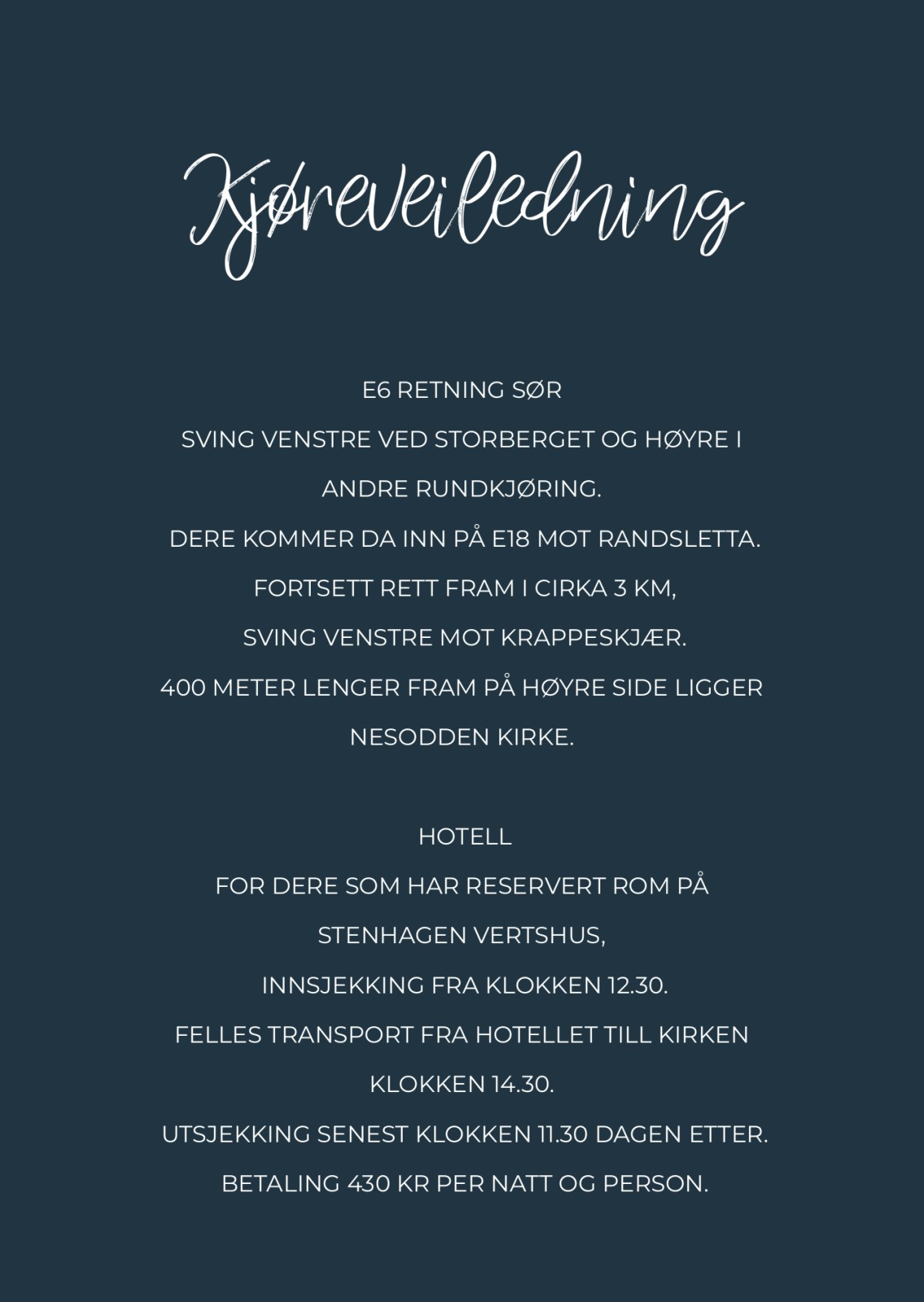 Kjøreveiledning

E6 RETNING SØR
SVING VENSTRE VED STORBERGET OG HØYRE I ANDRE RUNDKJØRING.
DERE KOMMER DA INN PÅ E18 MOT RANDSLETTA.
FORTSETT RETT FRAM I CIRKA 3 KM,
SVING VENSTRE MOT KRAPPESKJÆR.
400 METER LENGER FRAM PÅ HØYRE SIDE LIGGER NESODDEN KIRKE.

HOTELL
FOR DERE SOM HAR RESERVERT ROM PÅ STENHAGEN VERTSHUS,
INNSJEKKING FRA KLOKKEN 12.30.
FELLES TRANSPORT FRA HOTELLET TILL KIRKEN KLOKKEN 14.30.
UTSJEKKING SENEST KLOKKEN 11.30 DAGEN ETTER.
BETALING 430 KR PER NATT OG PERSON.